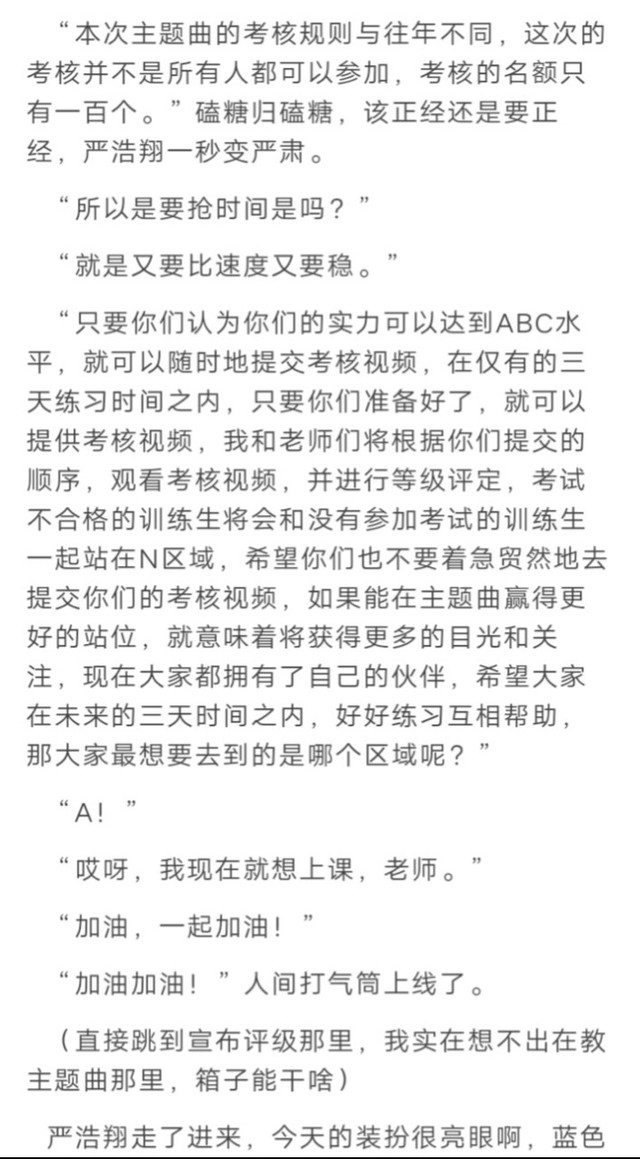 “本次主题曲的考核规则与往年不同，这次的考核并不是所有人都可以参加，考核的名额只有一百个。”磕糖归磕糖，该正经还是要正经，严浩翔一秒变严肃。

“所以是要抢时间是吗？”

“就是又要比速度又要稳。”

“只要你们认为你们的实力可以达到ABC水平，就可以随时地提交考核视频，在仅有的三天练习时间之内，只要你们准备好了，就可以提供考核视频，我和老师们将根据你们提交的顺序，观看考核视频，并进行等级评定，考试不合格的训练生将会和没有参加考试的训练生一起站在N区域，希望你们也不要着急贸然地去提交你们的考核视频，如果能在主题曲赢得更好的站位，就意味着将获得更多的目光和关注，现在大家都拥有了自己的伙伴，希望大家在未来的三天时间之内，好好练习互相帮助，那大家最想要去到的是哪个区域呢？”

“A！”

“哎呀，我现在就想上课，老师。”

“加油，一起加油！”

“加油加油！”人间打气筒上线了。

（直接跳到宣布评级那里，我实在想不出在教主题曲那里，箱子能干啥）

严浩翔走了进来，今天的装扮很亮眼啊，蓝色